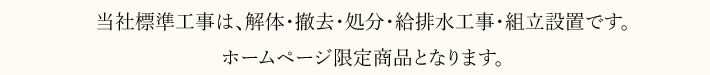 当社標準工事は、解体・撤去・処分・給排水工事・組立設置です。

ホームページ限定商品となります。